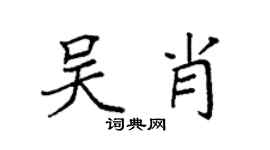 吴肖
词典网